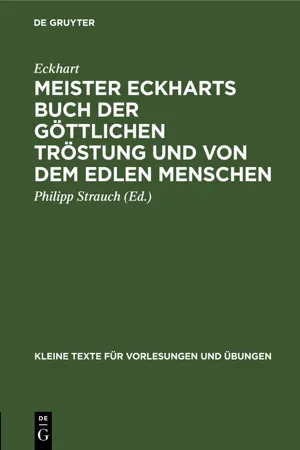 DE GRUYTER

Eckhart

MEISTER ECKHARTS BUCH DER GÖTTLICHEN TRÖSTUNG UND VON DEM EDLEN MENSCHEN

Philipp Strauch (Ed.)

KLEINE TEXTE FÜR VORLESUNGEN UND ÜBUNGEN

DE G